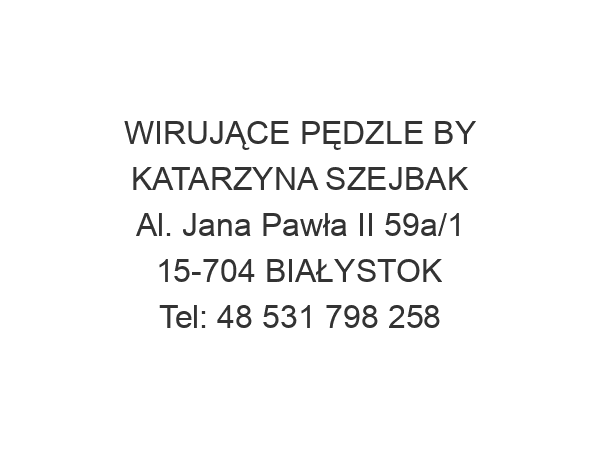 WIRUJĄCE PĘDZLE BY KATARZYNA SZEJBAK
Al. Jana Pawła II 59a/1
15-704 BIAŁYSTOK
Tel: 48 531 798 258